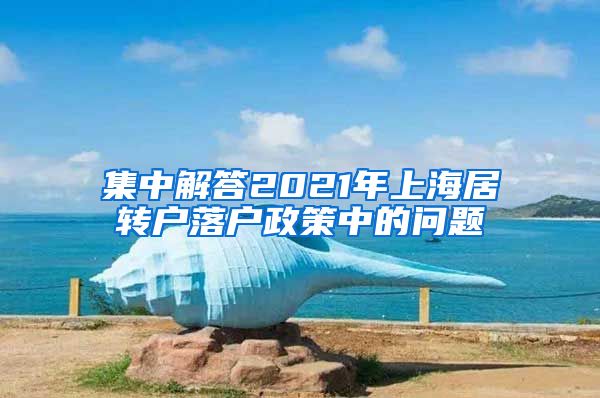 集中解答2021年上海居转户落户政策中的问题